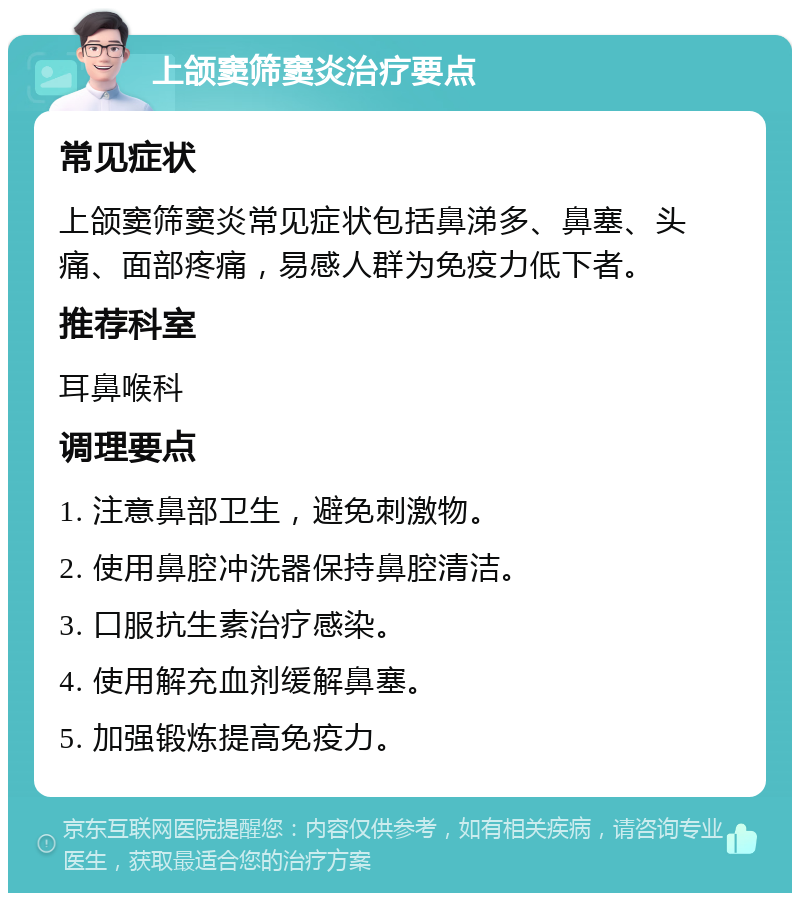 上颌窦筛窦炎治疗要点

常见症状

上颌窦筛窦炎常见症状包括鼻涕多、鼻塞、头痛、面部疼痛，易感人群为免疫力低下者。

推荐科室

耳鼻喉科

调理要点

1. 注意鼻部卫生，避免刺激物。

2. 使用鼻腔冲洗器保持鼻腔清洁。

3. 口服抗生素治疗感染。

4. 使用解充血剂缓解鼻塞。

5. 加强锻炼提高免疫力。

京东互联网医院提醒您：内容仅供参考，如有相关疾病，请咨询专业医生，获取最适合您的治疗方案